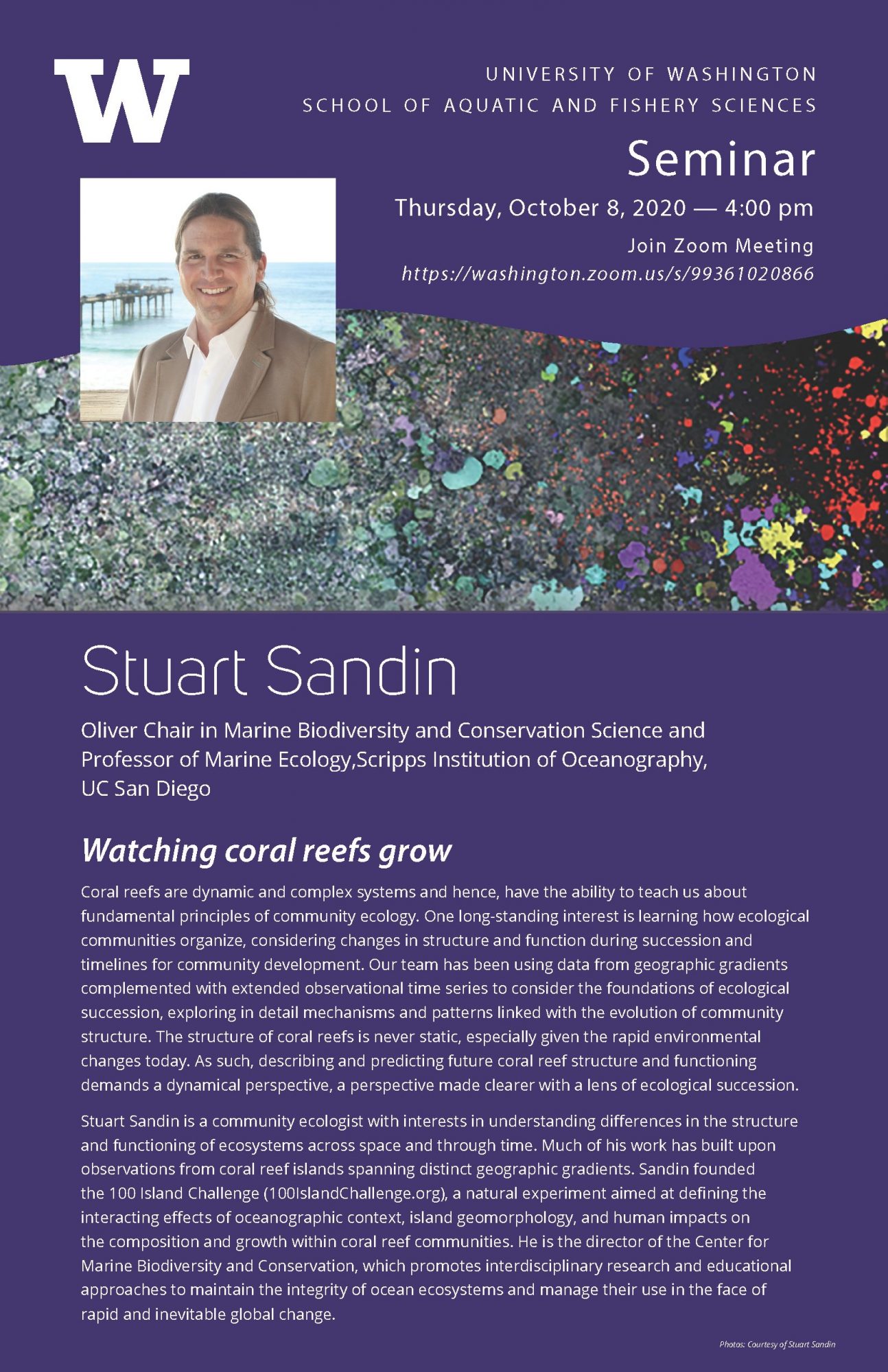 W

UNIVERSITY OF WASHINGTON
SCHOOL OF AQUATIC AND FISHERY SCIENCES

Seminar

Thursday, October 8, 2020 — 4:00 pm

Join Zoom Meeting
https://washington.zoom.us/s/99361020866

Stuart Sandin

Oliver Chair in Marine Biodiversity and Conservation Science and Professor of Marine Ecology,Scripps Institution of Oceanography, UC San Diego

Watching coral reefs grow

Coral reefs are dynamic and complex systems and hence, have the ability to teach us about fundamental principles of community ecology. One long-standing interest is learning how ecological communities organize, considering changes in structure and function during succession and timelines for community development. Our team has been using data from geographic gradients complemented with extended observational time series to consider the foundations of ecological succession, exploring in detail mechanisms and patterns linked with the evolution of community structure. The structure of coral reefs is never static, especially given the rapid environmental changes today. As such, describing and predicting future coral reef structure and functioning demands a dynamical perspective, a perspective made clearer with a lens of ecological succession.

Stuart Sandin is a community ecologist with interests in understanding differences in the structure and functioning of ecosystems across space and through time. Much of his work has built upon observations from coral reef islands spanning distinct geographic gradients. Sandin founded the 100 Island Challenge (100IslandChallenge.org), a natural experiment aimed at defining the interacting effects of oceanographic context, island geomorphology, and human impacts on the composition and growth within coral reef communities. He is the director of the Center for Marine Biodiversity and Conservation, which promotes interdisciplinary research and educational approaches to maintain the integrity of ocean ecosystems and manage their use in the face of rapid and inevitable global change.

Photos: Courtesy of Stuart Sandin